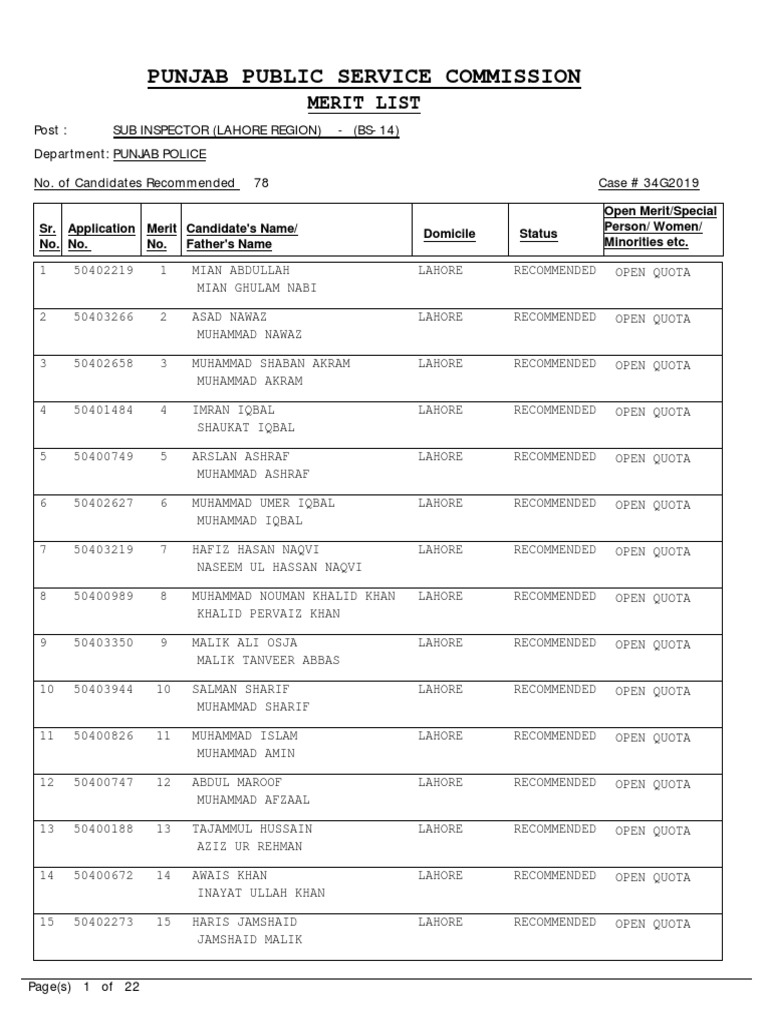 PUNJAB PUBLIC SERVICE COMMISSION
MERIT LIST

Post : SUB INSPECTOR (LAHORE REGION) - (BS- 14)
Department: PUNJAB POLICE
No. of Candidates Recommended 78 Case # 34G2019

| Sr. No. | Application No. | Merit No. | Candidate's Name/ Father's Name | Domicile | Status | Open Merit/Special Person/ Women/ Minorities etc. |
|---|---|---|---|---|---|---|
| 1 | 50402219 | 1 | MIAN ABDULLAH MIAN GHULAM NABI | LAHORE | RECOMMENDED | OPEN QUOTA |
| 2 | 50403266 | 2 | ASAD NAWAZ MUHAMMAD NAWAZ | LAHORE | RECOMMENDED | OPEN QUOTA |
| 3 | 50402658 | 3 | MUHAMMAD SHABAN AKRAM MUHAMMAD AKRAM | LAHORE | RECOMMENDED | OPEN QUOTA |
| 4 | 50401484 | 4 | IMRAN IQBAL SHAUKAT IQBAL | LAHORE | RECOMMENDED | OPEN QUOTA |
| 5 | 50400749 | 5 | ARSLAN ASHRAF MUHAMMAD ASHRAF | LAHORE | RECOMMENDED | OPEN QUOTA |
| 6 | 50402627 | 6 | MUHAMMAD UMER IQBAL MUHAMMAD IQBAL | LAHORE | RECOMMENDED | OPEN QUOTA |
| 7 | 50403219 | 7 | HAFIZ HASAN NAQVI NASEEM UL HASSAN NAQVI | LAHORE | RECOMMENDED | OPEN QUOTA |
| 8 | 50400989 | 8 | MUHAMMAD NOUMAN KHALID KHAN KHALID PERVAIZ KHAN | LAHORE | RECOMMENDED | OPEN QUOTA |
| 9 | 50403350 | 9 | MALIK ALI OSJA MALIK TANVEER ABBAS | LAHORE | RECOMMENDED | OPEN QUOTA |
| 10 | 50403944 | 10 | SALMAN SHARIF MUHAMMAD SHARIF | LAHORE | RECOMMENDED | OPEN QUOTA |
| 11 | 50400826 | 11 | MUHAMMAD ISLAM MUHAMMAD AMIN | LAHORE | RECOMMENDED | OPEN QUOTA |
| 12 | 50400747 | 12 | ABDUL MAROOF MUHAMMAD AFZAAL | LAHORE | RECOMMENDED | OPEN QUOTA |
| 13 | 50400188 | 13 | TAJAMMUL HUSSAIN AZIZ UR REHMAN | LAHORE | RECOMMENDED | OPEN QUOTA |
| 14 | 50400672 | 14 | AWAIS KHAN INAYAT ULLAH KHAN | LAHORE | RECOMMENDED | OPEN QUOTA |
| 15 | 50402273 | 15 | HARIS JAMSHAID JAMSHAID MALIK | LAHORE | RECOMMENDED | OPEN QUOTA |

Page(s) 1 of 22